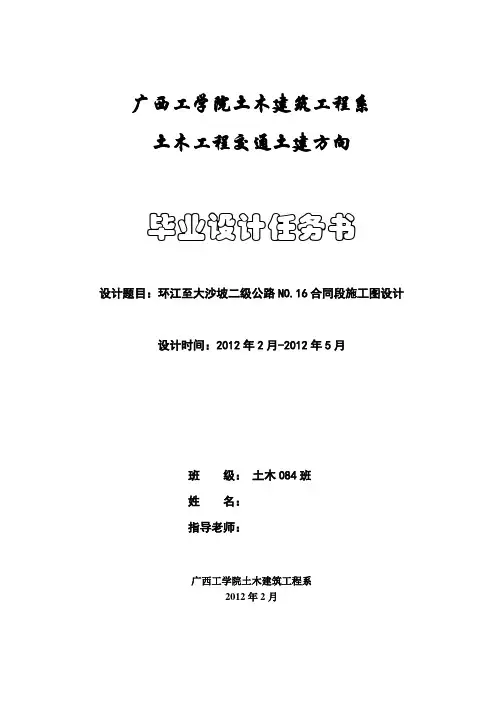 广西工学院土木建筑工程系

土木工程交通土建方向

毕业设计任务书

设计题目：环江至大沙坡二级公路 NO.16 合同段施工图设计

设计时间：2012 年 2 月-2012 年 5 月

班　　级：土木 084 班

姓　　名：

指导老师：

广西工学院土木建筑工程系
2012 年 2 月